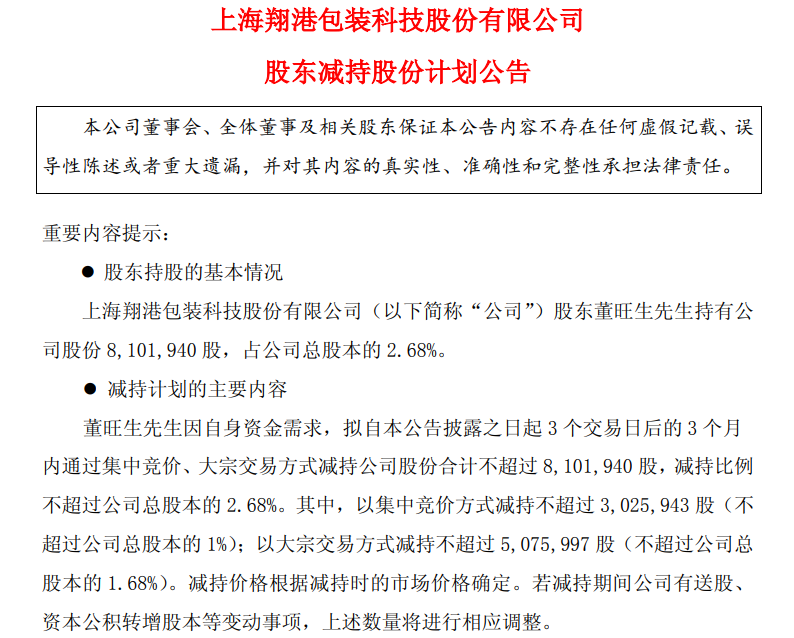 上海翔港包装科技股份有限公司

股东减持股份计划公告

本公司董事会、全体董事及相关股东保证本公告内容不存在任何虚假记载、误导性陈述或者重大遗漏，并对其内容的真实性、准确性和完整性承担法律责任。

重要内容提示：

● 股东持股的基本情况

上海翔港包装科技股份有限公司（以下简称“公司”）股东董旺生先生持有公司股份 8,101,940 股，占公司总股本的 2.68%。

● 减持计划的主要内容

董旺生先生因自身资金需求，拟自本公告披露之日起 3 个交易日后的 3 个月内通过集中竞价、大宗交易方式减持公司股份合计不超过 8,101,940 股，减持比例不超过公司总股本的 2.68%。其中，以集中竞价方式减持不超过 3,025,943 股（不超过公司总股本的 1%）；以大宗交易方式减持不超过 5,075,997 股（不超过公司总股本的 1.68%）。减持价格根据减持时的市场价格确定。若减持期间公司有送股、资本公积转增股本等变动事项，上述数量将进行相应调整。